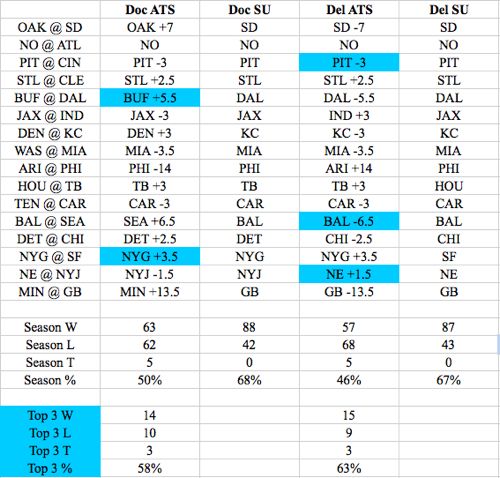 |  | Doc ATS | Doc SU | Del ATS | Del SU |
|---|---|---|---|---|
| OAK @ SD | OAK +7 | SD | SD -7 | SD |
| NO @ ATL | NO | NO | NO | NO |
| PIT @ CIN | PIT -3 | PIT | PIT -3 | PIT |
| STL @ CLE | STL +2.5 | STL | STL +2.5 | STL |
| BUF @ DAL | BUF +5.5 | DAL | DAL -5.5 | DAL |
| JAX @ IND | JAX -3 | JAX | IND +3 | JAX |
| DEN @ KC | DEN +3 | KC | KC -3 | KC |
| WAS @ MIA | MIA -3.5 | MIA | MIA -3.5 | MIA |
| ARI @ PHI | PHI -14 | PHI | ARI +14 | PHI |
| HOU @ TB | TB +3 | TB | TB +3 | HOU |
| TEN @ CAR | CAR -3 | CAR | CAR -3 | CAR |
| BAL @ SEA | SEA +6.5 | BAL | BAL -6.5 | BAL |
| DET @ CHI | DET +2.5 | DET | CHI -2.5 | CHI |
| NYG @ SF | NYG +3.5 | NYG | NYG +3.5 | SF |
| NE @ NYJ | NYJ -1.5 | NYJ | NE +1.5 | NE |
| MIN @ GB | MIN +13.5 | GB | GB -13.5 | GB |
|  |  |  |  |  |
| Season W | 63 | 88 | 57 | 87 |
| Season L | 62 | 42 | 68 | 43 |
| Season T | 5 | 0 | 5 | 0 |
| Season % | 50% | 68% | 46% | 67% |
|  |  |  |  |  |
| Top 3 W | 14 |  | 15 |  |
| Top 3 L | 10 |  | 9 |  |
| Top 3 T | 3 |  | 3 |  |
| Top 3 % | 58% |  | 63% |  |